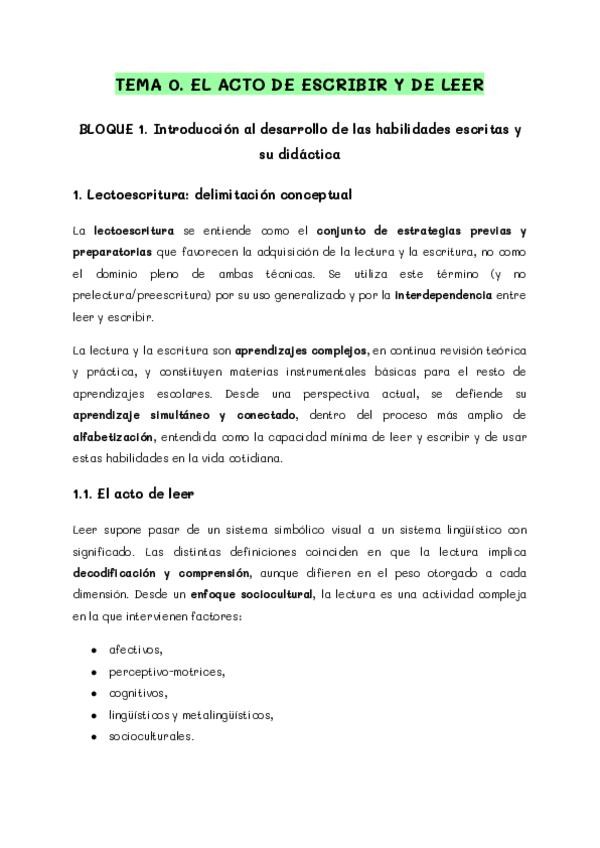 TEMA 0. EL ACTO DE ESCRIBIR Y DE LEER

BLOQUE 1. Introducción al desarrollo de las habilidades escritas y su didáctica

1. Lectoescritura: delimitación conceptual

La lectoescritura se entiende como el conjunto de estrategias previas y preparatorias que favorecen la adquisición de la lectura y la escritura, no como el dominio pleno de ambas técnicas. Se utiliza este término (y no prelectura/preescritura) por su uso generalizado y por la interdependencia entre leer y escribir.

La lectura y la escritura son aprendizajes complejos, en continua revisión teórica y práctica, y constituyen materias instrumentales básicas para el resto de aprendizajes escolares. Desde una perspectiva actual, se defiende su aprendizaje simultáneo y conectado, dentro del proceso más amplio de alfabetización, entendida como la capacidad mínima de leer y escribir y de usar estas habilidades en la vida cotidiana.

1.1. El acto de leer

Leer supone pasar de un sistema simbólico visual a un sistema lingüístico con significado. Las distintas definiciones coinciden en que la lectura implica decodificación y comprensión, aunque difieren en el peso otorgado a cada dimensión. Desde un enfoque sociocultural, la lectura es una actividad compleja en la que intervienen factores:

• afectivos,
• perceptivo-motrices,
• cognitivos,
• lingüísticos y metalingüísticos,
• socioculturales.